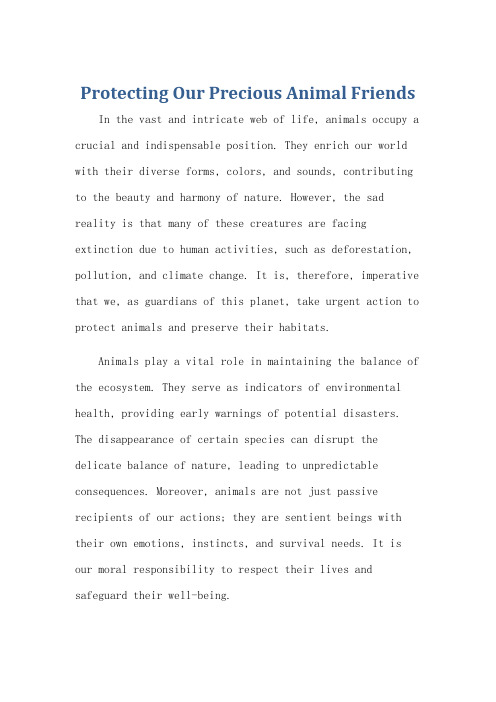 Protecting Our Precious Animal Friends

In the vast and intricate web of life, animals occupy a crucial and indispensable position. They enrich our world with their diverse forms, colors, and sounds, contributing to the beauty and harmony of nature. However, the sad reality is that many of these creatures are facing extinction due to human activities, such as deforestation, pollution, and climate change. It is, therefore, imperative that we, as guardians of this planet, take urgent action to protect animals and preserve their habitats.

Animals play a vital role in maintaining the balance of the ecosystem. They serve as indicators of environmental health, providing early warnings of potential disasters. The disappearance of certain species can disrupt the delicate balance of nature, leading to unpredictable consequences. Moreover, animals are not just passive recipients of our actions; they are sentient beings with their own emotions, instincts, and survival needs. It is our moral responsibility to respect their lives and safeguard their well-being.